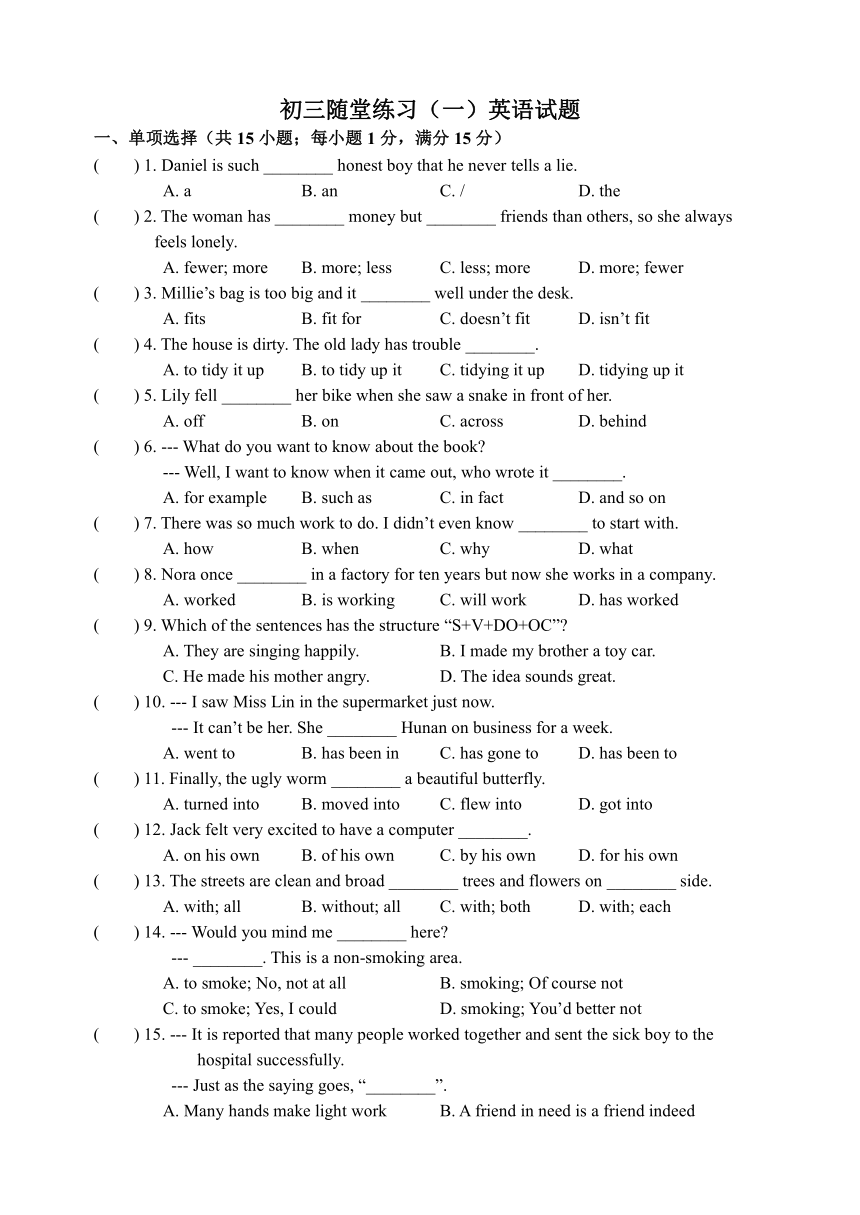 初三随堂练习（一）英语试题

一、单项选择（共 15 小题；每小题 1 分，满分 15 分）

(　　) 1. Daniel is such ________ honest boy that he never tells a lie.
A. a　　B. an　　C. /　　D. the

(　　) 2. The woman has ________ money but ________ friends than others, so she always feels lonely.
A. fewer; more　　B. more; less　　C. less; more　　D. more; fewer

(　　) 3. Millie’s bag is too big and it ________ well under the desk.
A. fits　　B. fit for　　C. doesn’t fit　　D. isn’t fit

(　　) 4. The house is dirty. The old lady has trouble ________.
A. to tidy it up　　B. to tidy up it　　C. tidying it up　　D. tidying up it

(　　) 5. Lily fell ________ her bike when she saw a snake in front of her.
A. off　　B. on　　C. across　　D. behind

(　　) 6. --- What do you want to know about the book?
--- Well, I want to know when it came out, who wrote it ________.
A. for example　　B. such as　　C. in fact　　D. and so on

(　　) 7. There was so much work to do. I didn’t even know ________ to start with.
A. how　　B. when　　C. why　　D. what

(　　) 8. Nora once ________ in a factory for ten years but now she works in a company.
A. worked　　B. is working　　C. will work　　D. has worked

(　　) 9. Which of the sentences has the structure “S+V+DO+OC”?
A. They are singing happily.　　B. I made my brother a toy car.
C. He made his mother angry.　　D. The idea sounds great.

(　　) 10. --- I saw Miss Lin in the supermarket just now.
--- It can’t be her. She ________ Hunan on business for a week.
A. went to　　B. has been in　　C. has gone to　　D. has been to

(　　) 11. Finally, the ugly worm ________ a beautiful butterfly.
A. turned into　　B. moved into　　C. flew into　　D. got into

(　　) 12. Jack felt very excited to have a computer ________.
A. on his own　　B. of his own　　C. by his own　　D. for his own

(　　) 13. The streets are clean and broad ________ trees and flowers on ________ side.
A. with; all　　B. without; all　　C. with; both　　D. with; each

(　　) 14. --- Would you mind me ________ here?
--- ________. This is a non-smoking area.
A. to smoke; No, not at all　　B. smoking; Of course not
C. to smoke; Yes, I could　　D. smoking; You’d better not

(　　) 15. --- It is reported that many people worked together and sent the sick boy to the hospital successfully.
--- Just as the saying goes, “________”.
A. Many hands make light work　　B. A friend in need is a friend indeed